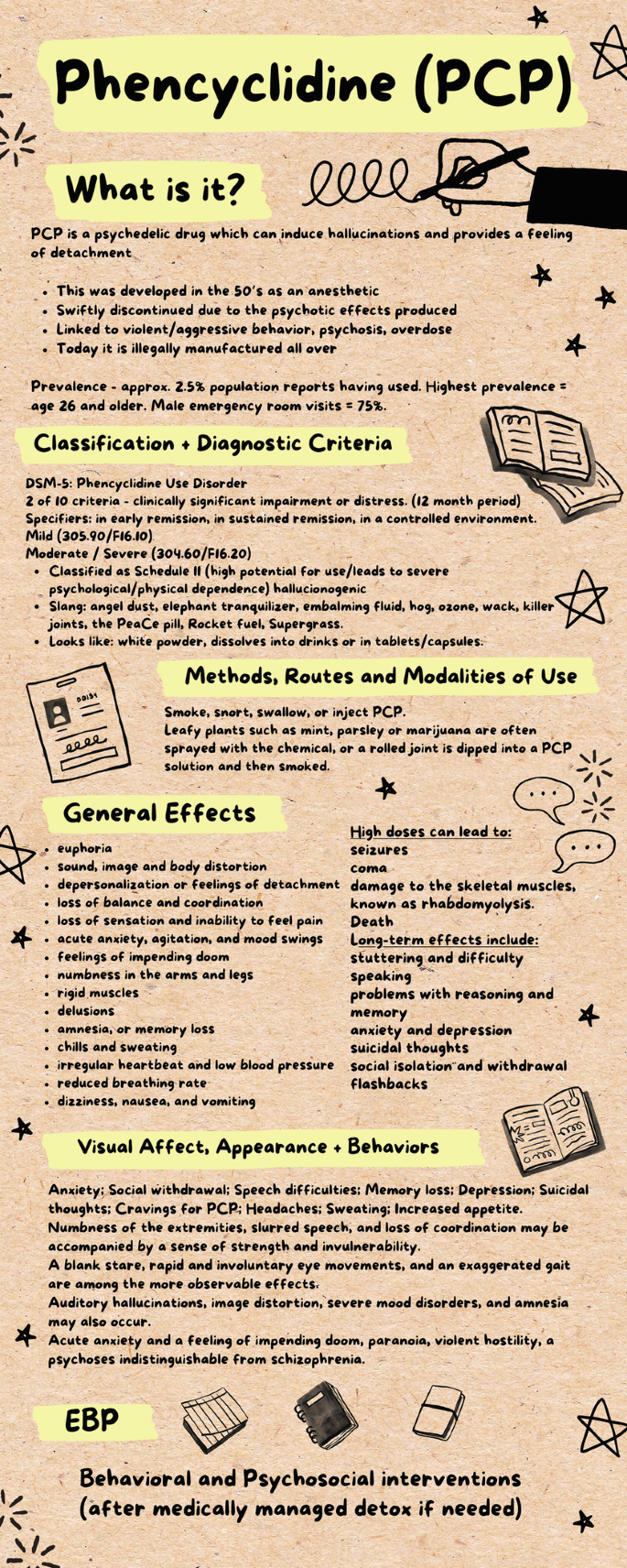 Phencyclidine (PCP)

What is it?

PCP is a psychedelic drug which can induce hallucinations and provides a feeling of detachment

- This was developed in the 50's as an anesthetic
- Swiftly discontinued due to the psychotic effects produced
- Linked to violent/aggressive behavior, psychosis, overdose
- Today it is illegally manufactured all over

Prevalence - approx. 2.5% population reports having used. Highest prevalence = age 26 and older. Male emergency room visits = 75%.

Classification + Diagnostic Criteria

DSM-5: Phencyclidine Use Disorder
2 of 10 criteria - clinically significant impairment or distress. (12 month period)
Specifiers: in early remission, in sustained remission, in a controlled environment.
Mild (305.90/F16.10)
Moderate / Severe (304.60/F16.20)

- Classified as Schedule II (high potential for use/leads to severe psychological/physical dependence) hallucionogenic
- Slang: angel dust, elephant tranquilizer, embalming fluid, hog, ozone, wack, killer joints, the PeaCe pill, Rocket fuel, Supergrass.
- Looks like: white powder, dissolves into drinks or in tablets/capsules.

Methods, Routes and Modalities of Use

Smoke, snort, swallow, or inject PCP.
Leafy plants such as mint, parsley or marijuana are often sprayed with the chemical, or a rolled joint is dipped into a PCP solution and then smoked.

General Effects

- euphoria
- sound, image and body distortion
- depersonalization or feelings of detachment
- loss of balance and coordination
- loss of sensation and inability to feel pain
- acute anxiety, agitation, and mood swings
- feelings of impending doom
- numbness in the arms and legs
- rigid muscles
- delusions
- amnesia, or memory loss
- chills and sweating
- irregular heartbeat and low blood pressure
- reduced breathing rate
- dizziness, nausea, and vomiting

High doses can lead to:
seizures
coma
damage to the skeletal muscles, known as rhabdomyolysis.
Death
Long-term effects include:
stuttering and difficulty speaking
problems with reasoning and memory
anxiety and depression
suicidal thoughts
social isolation and withdrawal
flashbacks

Visual Affect, Appearance + Behaviors

Anxiety; Social withdrawal; Speech difficulties; Memory loss; Depression; Suicidal thoughts; Cravings for PCP; Headaches; Sweating; Increased appetite.
Numbness of the extremities, slurred speech, and loss of coordination may be accompanied by a sense of strength and invulnerability.
A blank stare, rapid and involuntary eye movements, and an exaggerated gait are among the more observable effects.
Auditory hallucinations, image distortion, severe mood disorders, and amnesia may also occur.
Acute anxiety and a feeling of impending doom, paranoia, violent hostility, a psychoses indistinguishable from schizophrenia.

EBP

Behavioral and Psychosocial interventions (after medically managed detox if needed)